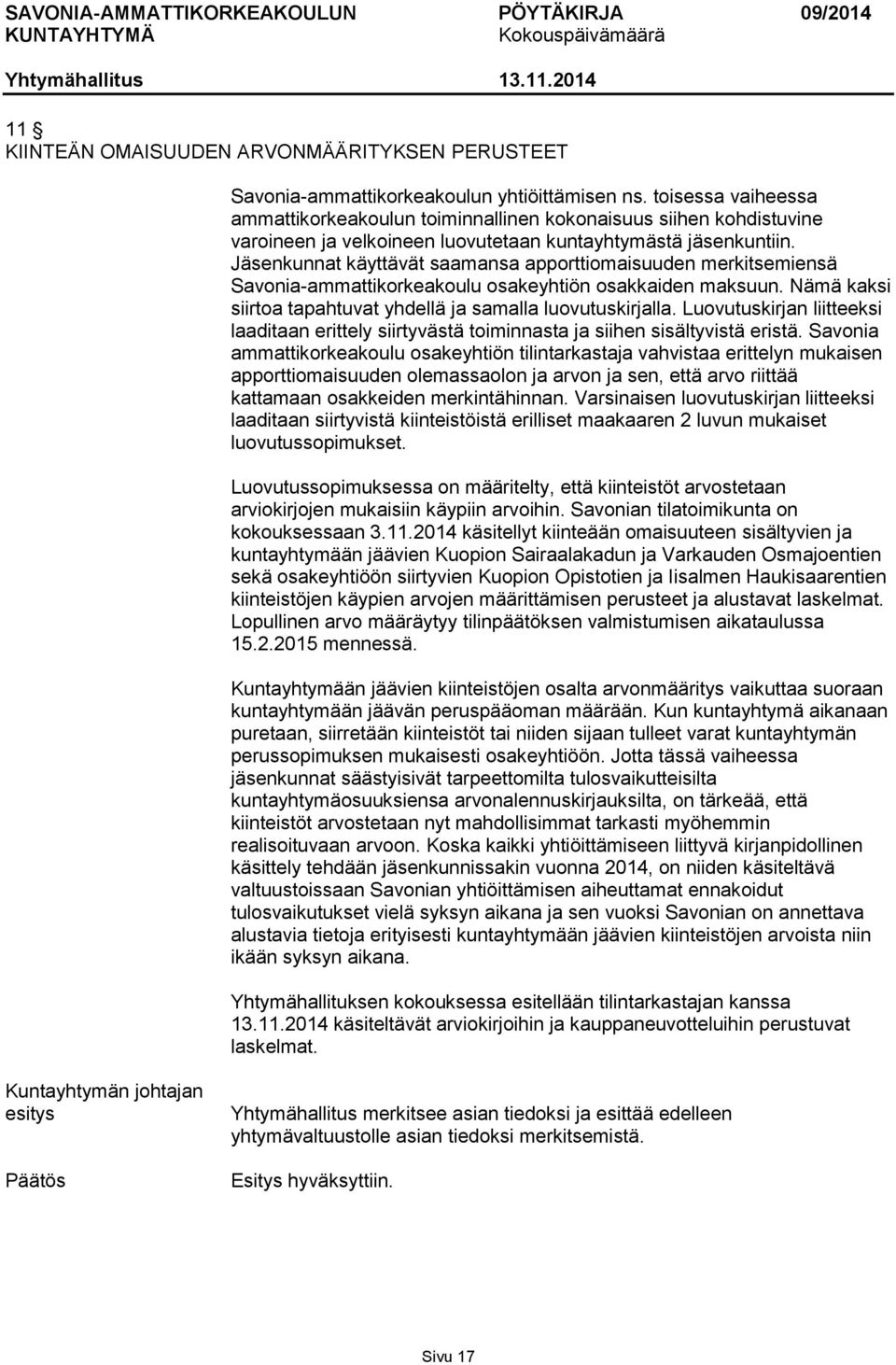 SAVONIA-AMMATTIKORKEAKOULUN KUNTAYHTYMÄ
PÖYTÄKIRJA
Kokouspäivämäärä
09/2014

Yhtymähallitus
13.11.2014

11 §
KIINTEÄN OMAISUUDEN ARVONMÄÄRITYKSEN PERUSTEET

Savonia-ammattikorkeakoulun yhtiöittämisen ns. toisessa vaiheessa ammattikorkeakoulun toiminnallinen kokonaisuus siihen kohdistuvine varoineen ja velkoineen luovutetaan kuntayhtymästä jäsenkuntiin. Jäsenkunnat käyttävät saamansa apporttiomaisuuden merkitsemiensä Savonia-ammattikorkeakoulu osakeyhtiön osakkaiden maksuun. Nämä kaksi siirtoa tapahtuvat yhdellä ja samalla luovutuskirjalla. Luovutuskirjan liitteeksi laaditaan erittely siirtyvästä toiminnasta ja siihen sisältyvistä eristä. Savonia ammattikorkeakoulu osakeyhtiön tilintarkastaja vahvistaa erittelyn mukaisen apporttiomaisuuden olemassaolon ja arvon ja sen, että arvo riittää kattamaan osakkeiden merkintähinnan. Varsinaisen luovutuskirjan liitteeksi laaditaan siirtyvistä kiinteistöistä erilliset maakaaren 2 luvun mukaiset luovutussopimukset.

Luovutussopimuksessa on määritelty, että kiinteistöt arvostetaan arviokirjojen mukaisiin käypiin arvoihin. Savonian tilatoimikunta on kokouksessaan 3.11.2014 käsitellyt kiinteään omaisuuteen sisältyvien ja kuntayhtymään jäävien Kuopion Sairaalakadun ja Varkauden Osmajoentien sekä osakeyhtiöön siirtyvien Kuopion Opistotien ja Iisalmen Haukisaarentien kiinteistöjen käypien arvojen määrittämisen perusteet ja alustavat laskelmat. Lopullinen arvo määräytyy tilinpäätöksen valmistumisen aikataulussa 15.2.2015 mennessä.

Kuntayhtymään jäävien kiinteistöjen osalta arvonmääritys vaikuttaa suoraan kuntayhtymään jäävän peruspääoman määrään. Kun kuntayhtymä aikanaan puretaan, siirretään kiinteistöt tai niiden sijaan tulleet varat kuntayhtymän perussopimuksen mukaisesti osakeyhtiöön. Jotta tässä vaiheessa jäsenkunnat säästyisivät tarpeettomilta tulosvaikutteisilta kuntayhtymäosuuksiensa arvonalennuskirjauksilta, on tärkeää, että kiinteistöt arvostetaan nyt mahdollisimmat tarkasti myöhemmin realisoituvaan arvoon. Koska kaikki yhtiöittämiseen liittyvä kirjanpidollinen käsittely tehdään jäsenkunnissakin vuonna 2014, on niiden käsiteltävä valtuustoissaan Savonian yhtiöittämisen aiheuttamat ennakoidut tulosvaikutukset vielä syksyn aikana ja sen vuoksi Savonian on annettava alustavia tietoja erityisesti kuntayhtymään jäävien kiinteistöjen arvoista niin ikään syksyn aikana.

Yhtymähallituksen kokouksessa esitellään tilintarkastajan kanssa 13.11.2014 käsiteltävät arviokirjoihin ja kauppaneuvotteluihin perustuvat laskelmat.

Kuntayhtymän johtajan esitys

Yhtymähallitus merkitsee asian tiedoksi ja esittää edelleen yhtymävaltuustolle asian tiedoksi merkitsemistä.

Päätös

Esitys hyväksyttiin.

Sivu 17